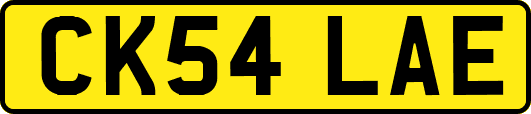 CK54 LAE